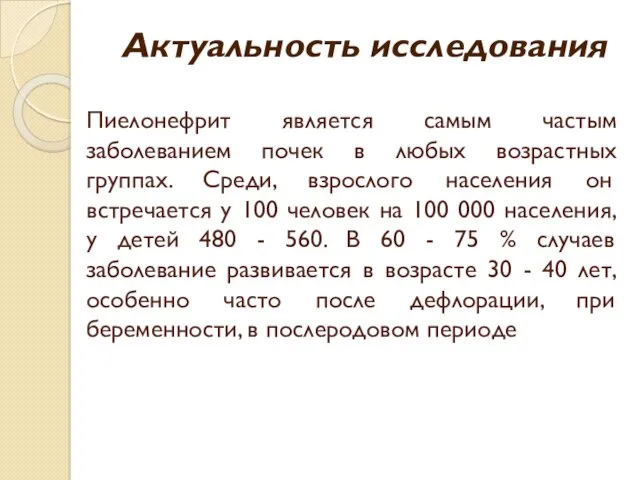 Актуальность исследования

Пиелонефрит является самым частым заболеванием почек в любых возрастных группах. Среди, взрослого населения он встречается у 100 человек на 100 000 населения, у детей 480 - 560. В 60 - 75 % случаев заболевание развивается в возрасте 30 - 40 лет, особенно часто после дефлорации, при беременности, в послеродовом периоде